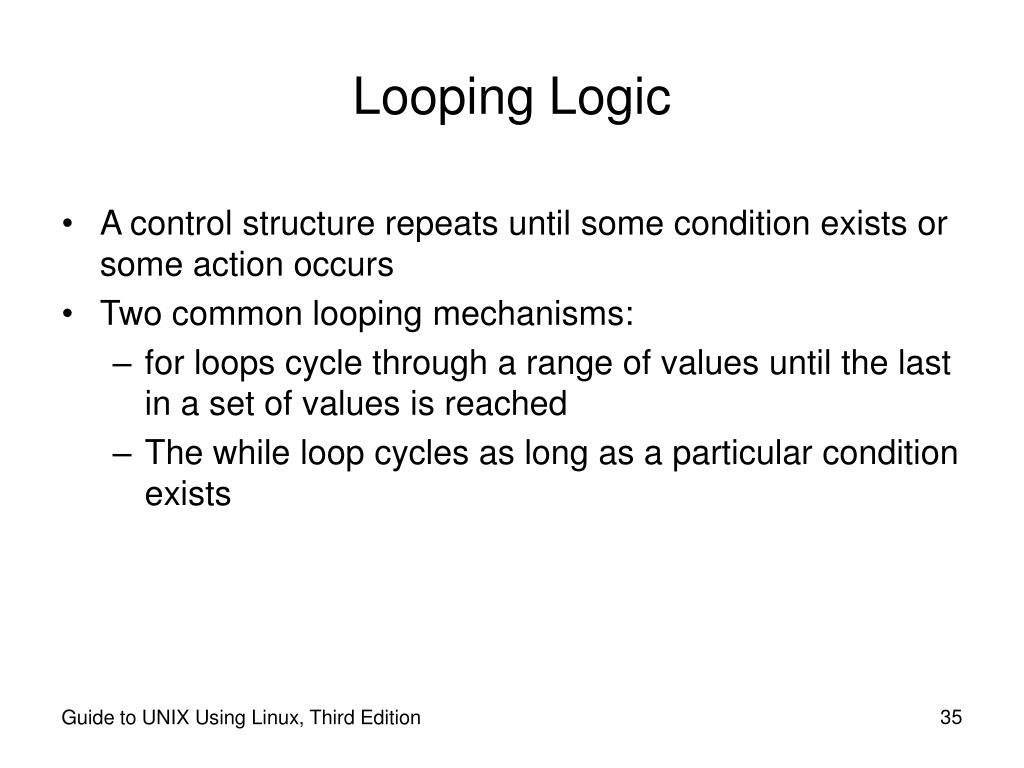 Looping Logic

• A control structure repeats until some condition exists or some action occurs
• Two common looping mechanisms:
– for loops cycle through a range of values until the last in a set of values is reached
– The while loop cycles as long as a particular condition exists

Guide to UNIX Using Linux, Third Edition

35